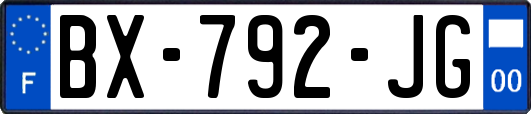 F
BX-792-JG
00